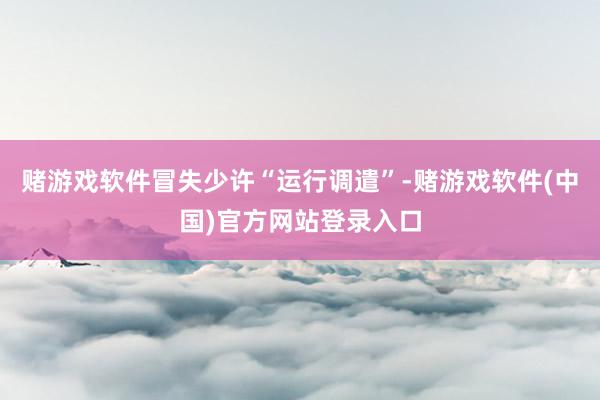 赌游戏软件冒失少许“运行调遣”-赌游戏软件(中国)官方网站登录入口